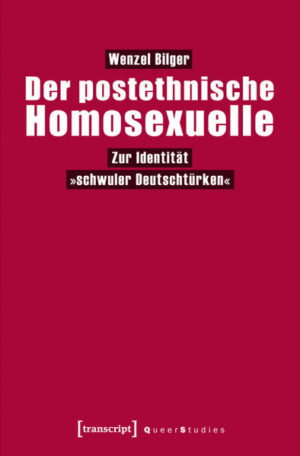 Wenzel Bilger

Der postethnische Homosexuelle

Zur Identität »schwuler Deutschtürken«

[transcript] QueerStudies